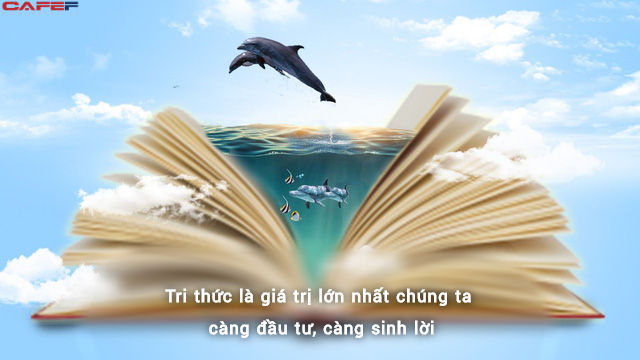 CAFEF

Tri thức là giá trị lớn nhất chúng ta càng đầu tư, càng sinh lời